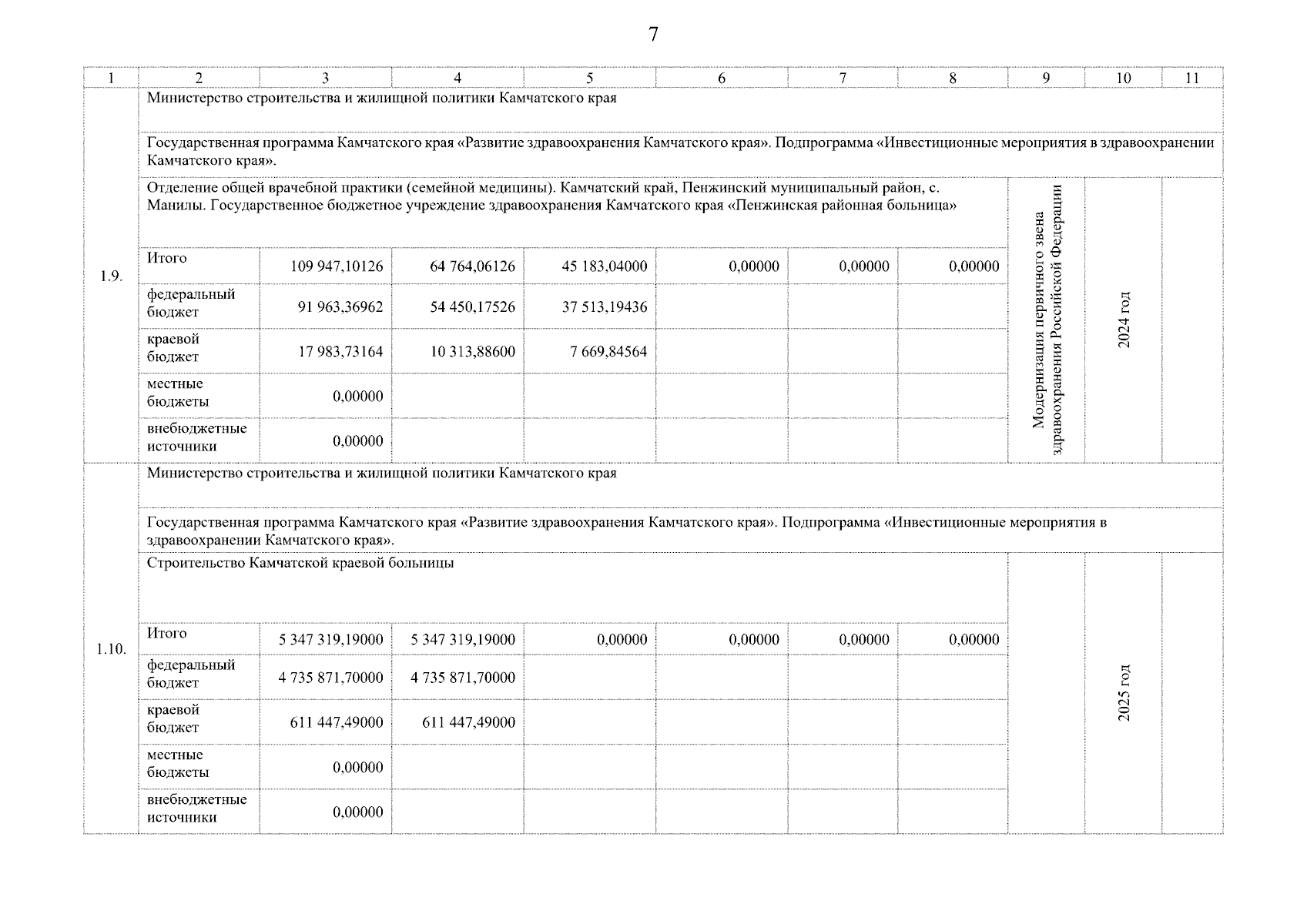 7

| 1 | 2 | 3 | 4 | 5 | 6 | 7 | 8 | 9 | 10 | 11 |
|---|---|---|---|---|---|---|---|---|---|---|
| 1.9. | Министерство строительства и жилищной политики Камчатского края | | | | | | | | | |
| | Государственная программа Камчатского края «Развитие здравоохранения Камчатского края». Подпрограмма «Инвестиционные мероприятия в здравоохранении Камчатского края». | | | | | | | | | |
| | Отделение общей врачебной практики (семейной медицины). Камчатский край, Пенжинский муниципальный район, с. Манилы. Государственное бюджетное учреждение здравоохранения Камчатского края «Пенжинская районная больница» | | | | | | | Модернизация первичного звена здравоохранения Российской Федерации | 2024 год | |
| | Итого | 109 947,10126 | 64 764,06126 | 45 183,04000 | 0,00000 | 0,00000 | 0,00000 | | | |
| | федеральный бюджет | 91 963,36962 | 54 450,17526 | 37 513,19436 | | | | | | |
| | краевой бюджет | 17 983,73164 | 10 313,88600 | 7 669,84564 | | | | | | |
| | местные бюджеты | 0,00000 | | | | | | | | |
| | внебюджетные источники | 0,00000 | | | | | | | | |
| 1.10. | Министерство строительства и жилищной политики Камчатского края | | | | | | | | | |
| | Государственная программа Камчатского края «Развитие здравоохранения Камчатского края». Подпрограмма «Инвестиционные мероприятия в здравоохранении Камчатского края». | | | | | | | | | |
| | Строительство Камчатской краевой больницы | | | | | | | | 2025 год | |
| | Итого | 5 347 319,19000 | 5 347 319,19000 | 0,00000 | 0,00000 | 0,00000 | 0,00000 | | | |
| | федеральный бюджет | 4 735 871,70000 | 4 735 871,70000 | | | | | | | |
| | краевой бюджет | 611 447,49000 | 611 447,49000 | | | | | | | |
| | местные бюджеты | 0,00000 | | | | | | | | |
| | внебюджетные источники | 0,00000 | | | | | | | | |